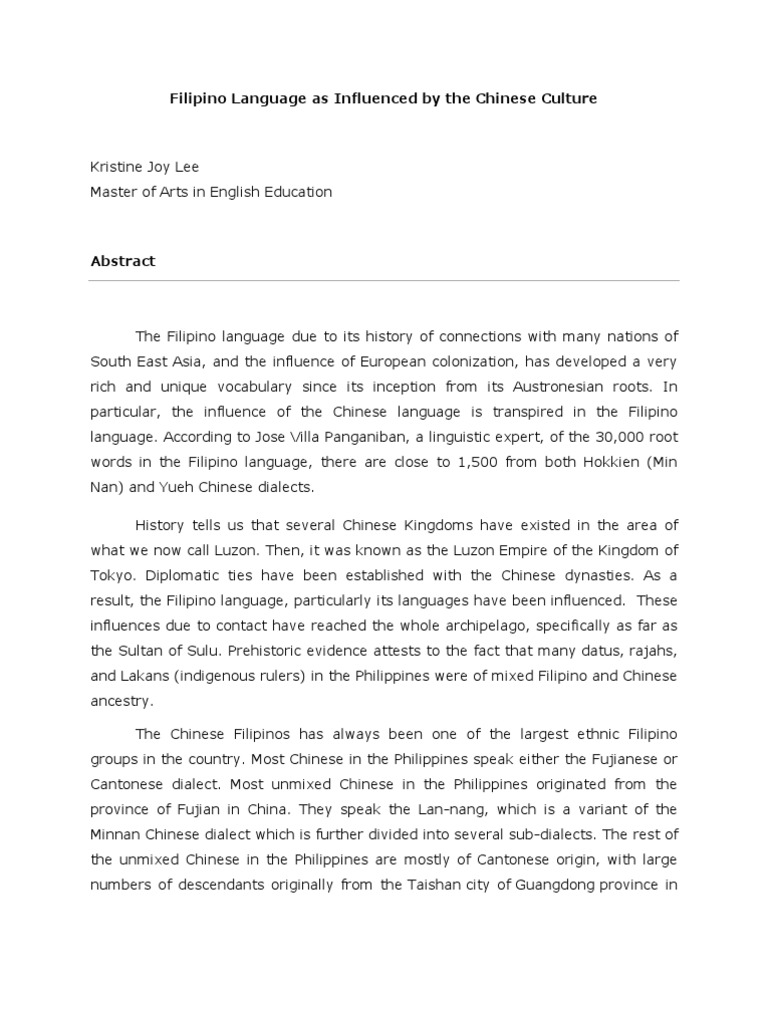 Filipino Language as Influenced by the Chinese Culture

Kristine Joy Lee
Master of Arts in English Education

Abstract

The Filipino language due to its history of connections with many nations of South East Asia, and the influence of European colonization, has developed a very rich and unique vocabulary since its inception from its Austronesian roots. In particular, the influence of the Chinese language is transpired in the Filipino language. According to Jose Villa Panganiban, a linguistic expert, of the 30,000 root words in the Filipino language, there are close to 1,500 from both Hokkien (Min Nan) and Yueh Chinese dialects.

History tells us that several Chinese Kingdoms have existed in the area of what we now call Luzon. Then, it was known as the Luzon Empire of the Kingdom of Tokyo. Diplomatic ties have been established with the Chinese dynasties. As a result, the Filipino language, particularly its languages have been influenced. These influences due to contact have reached the whole archipelago, specifically as far as the Sultan of Sulu. Prehistoric evidence attests to the fact that many datus, rajahs, and Lakans (indigenous rulers) in the Philippines were of mixed Filipino and Chinese ancestry.

The Chinese Filipinos has always been one of the largest ethnic Filipino groups in the country. Most Chinese in the Philippines speak either the Fujianese or Cantonese dialect. Most unmixed Chinese in the Philippines originated from the province of Fujian in China. They speak the Lan-nang, which is a variant of the Minnan Chinese dialect which is further divided into several sub-dialects. The rest of the unmixed Chinese in the Philippines are mostly of Cantonese origin, with large numbers of descendants originally from the Taishan city of Guangdong province in